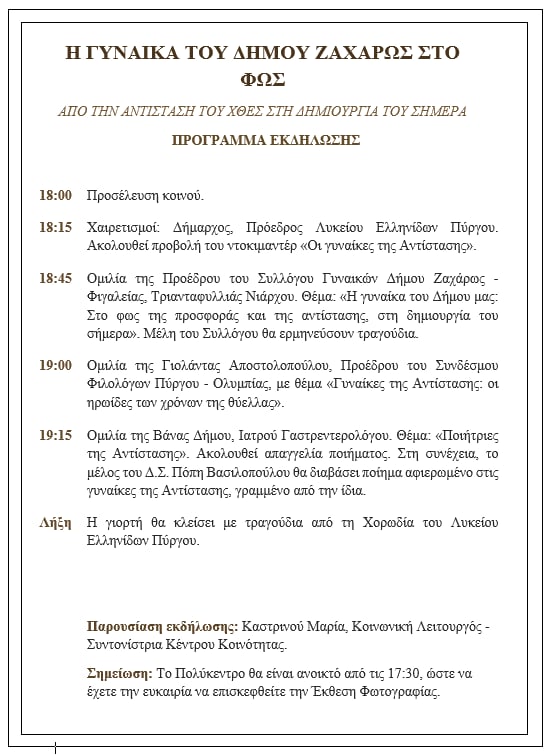 Η ΓΥΝΑΙΚΑ ΤΟΥ ΔΗΜΟΥ ΖΑΧΑΡΩΣ ΣΤΟ ΦΩΣ

ΑΠΟ ΤΗΝ ΑΝΤΙΣΤΑΣΗ ΤΟΥ ΧΘΕΣ ΣΤΗ ΔΗΜΙΟΥΡΓΙΑ ΤΟΥ ΣΗΜΕΡΑ

ΠΡΟΓΡΑΜΜΑ ΕΚΔΗΛΩΣΗΣ

18:00 Προσέλευση κοινού.

18:15 Χαιρετισμοί: Δήμαρχος, Πρόεδρος Λυκείου Ελληνίδων Πύργου. Ακολουθεί προβολή του ντοκιμαντέρ «Οι γυναίκες της Αντίστασης».

18:45 Ομιλία της Προέδρου του Συλλόγου Γυναικών Δήμου Ζαχάρως - Φιγαλείας, Τριανταφυλλιάς Νιάρχου. Θέμα: «Η γυναίκα του Δήμου μας: Στο φως της προσφοράς και της αντίστασης, στη δημιουργία του σήμερα». Μέλη του Συλλόγου θα ερμηνεύσουν τραγούδια.

19:00 Ομιλία της Γιολάντας Αποστολοπούλου, Προέδρου του Συνδέσμου Φιλολόγων Πύργου - Ολυμπίας, με θέμα «Γυναίκες της Αντίστασης: οι ηρωίδες των χρόνων της θύελλας».

19:15 Ομιλία της Βάνας Δήμου, Ιατρού Γαστρεντερολόγου. Θέμα: «Ποιήτριες της Αντίστασης». Ακολουθεί απαγγελία ποιήματος. Στη συνέχεια, το μέλος του Δ.Σ. Πόπη Βασιλοπούλου θα διαβάσει ποίημα αφιερωμένο στις γυναίκες της Αντίστασης, γραμμένο από την ίδια.

Λήξη Η γιορτή θα κλείσει με τραγούδια από τη Χορωδία του Λυκείου Ελληνίδων Πύργου.

Παρουσίαση εκδήλωσης: Καστρινού Μαρία, Κοινωνική Λειτουργός - Συντονίστρια Κέντρου Κοινότητας.

Σημείωση: Το Πολύκεντρο θα είναι ανοικτό από τις 17:30, ώστε να έχετε την ευκαιρία να επισκεφθείτε την Έκθεση Φωτογραφίας.